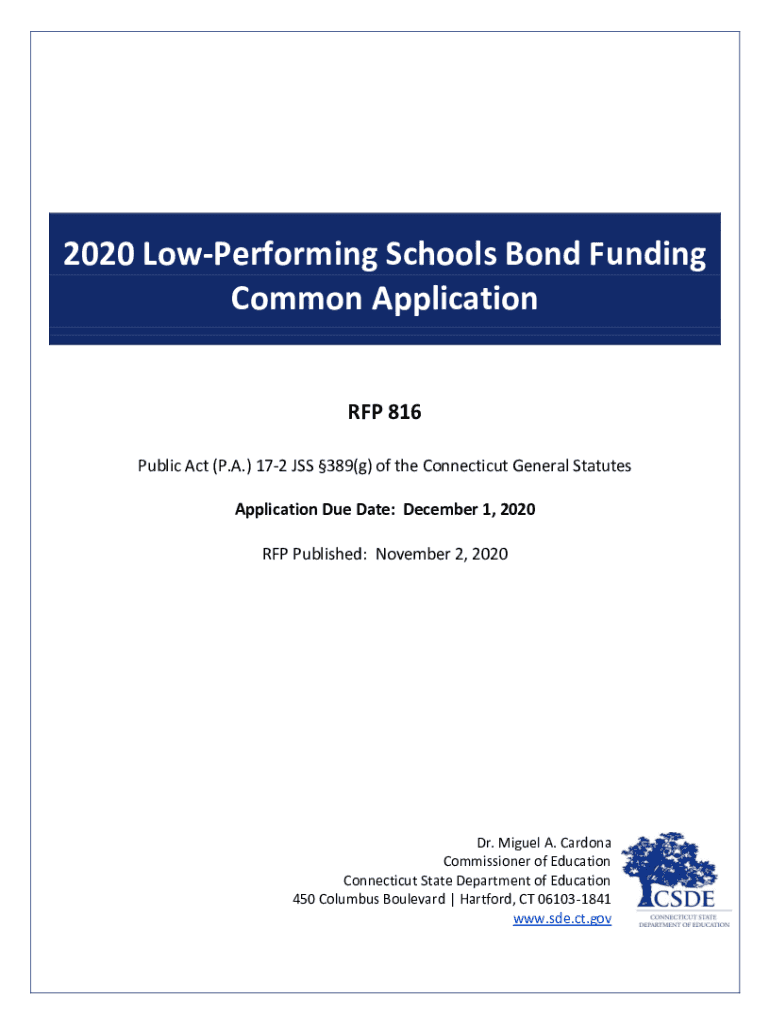 2020 Low-Performing Schools Bond Funding Common Application

RFP 816

Public Act (P.A.) 17-2 JSS §389(g) of the Connecticut General Statutes

Application Due Date: December 1, 2020

RFP Published: November 2, 2020

Dr. Miguel A. Cardona
Commissioner of Education
Connecticut State Department of Education
450 Columbus Boulevard | Hartford, CT 06103-1841
www.sde.ct.gov

CSDE
CONNECTICUT STATE DEPARTMENT OF EDUCATION